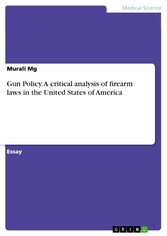 Medical Science

Murali Mg

Gun Policy. A critical analysis of firearm laws in the United States of America

Essay

GRIN